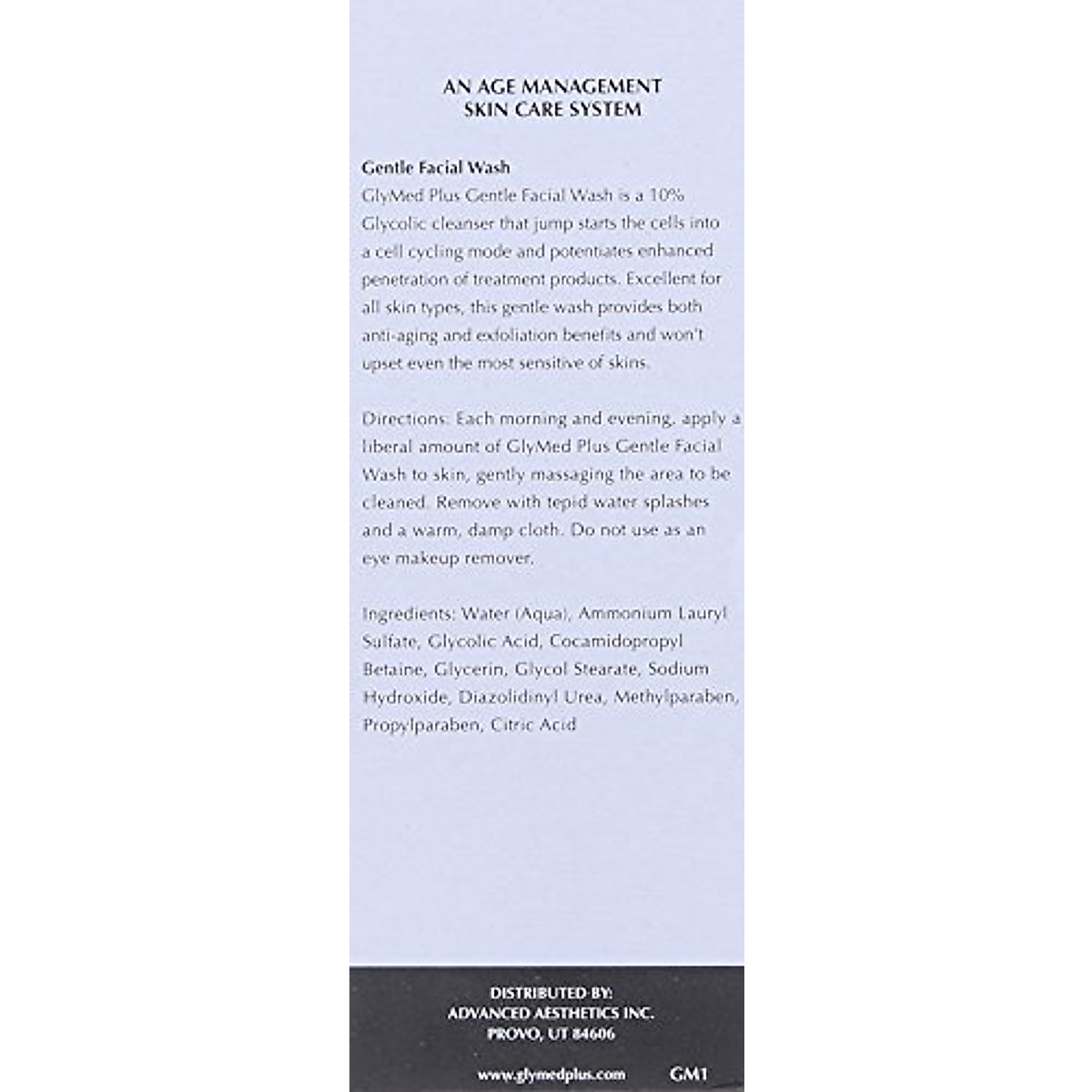 AN AGE MANAGEMENT
SKIN CARE SYSTEM

Gentle Facial Wash
GlyMed Plus Gentle Facial Wash is a 10% Glycolic cleanser that jump starts the cells into a cell cycling mode and potentiates enhanced penetration of treatment products. Excellent for all skin types, this gentle wash provides both anti-aging and exfoliation benefits and won't upset even the most sensitive of skins.

Directions: Each morning and evening, apply a liberal amount of GlyMed Plus Gentle Facial Wash to skin, gently massaging the area to be cleaned. Remove with tepid water splashes and a warm, damp cloth. Do not use as an eye makeup remover.

Ingredients: Water (Aqua), Ammonium Lauryl Sulfate, Glycolic Acid, Cocamidopropyl Betaine, Glycerin, Glycol Stearate, Sodium Hydroxide, Diazolidinyl Urea, Methylparaben, Propylparaben, Citric Acid

DISTRIBUTED BY:
ADVANCED AESTHETICS INC.
PROVO, UT 84606

www.glymedplus.com GM1